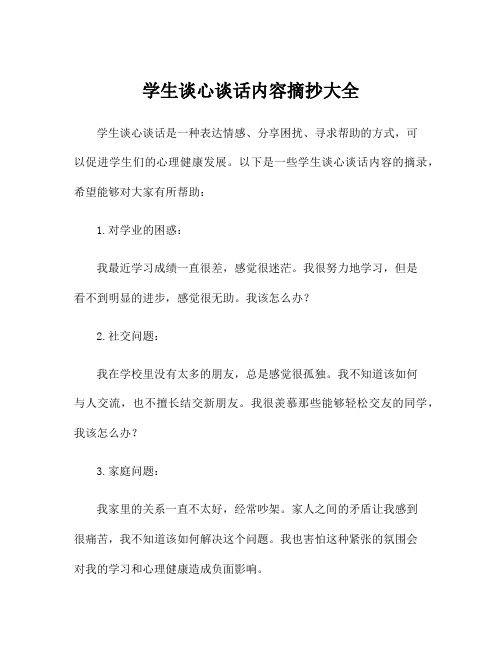 学生谈心谈话内容摘抄大全

学生谈心谈话是一种表达情感、分享困扰、寻求帮助的方式，可以促进学生们的心理健康发展。以下是一些学生谈心谈话内容的摘录，希望能够对大家有所帮助：

1. 对学业的困惑：

我最近学习成绩一直很差，感觉很迷茫。我很努力地学习，但是看不到明显的进步，感觉很无助。我该怎么办？

2. 社交问题：

我在学校里没有太多的朋友，总是感觉很孤独。我不知道该如何与人交流，也不擅长结交新朋友。我很羡慕那些能够轻松交友的同学，我该怎么办？

3. 家庭问题：

我家里的关系一直不太好，经常吵架。家人之间的矛盾让我感到很痛苦，我不知道该如何解决这个问题。我也害怕这种紧张的氛围会对我的学习和心理健康造成负面影响。